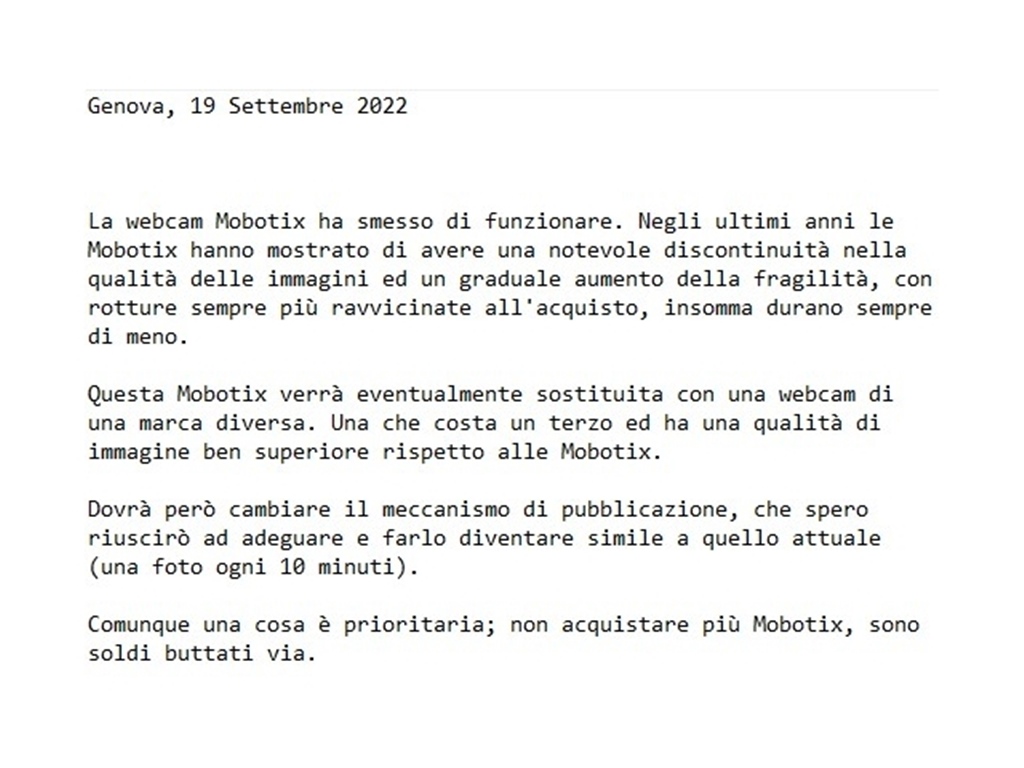 Genova, 19 Settembre 2022

La webcam Mobotix ha smesso di funzionare. Negli ultimi anni le Mobotix hanno mostrato di avere una notevole discontinuità nella qualità delle immagini ed un graduale aumento della fragilità, con rotture sempre più ravvicinate all'acquisto, insomma durano sempre di meno.

Questa Mobotix verrà eventualmente sostituita con una webcam di una marca diversa. Una che costa un terzo ed ha una qualità di immagine ben superiore rispetto alle Mobotix.

Dovrà però cambiare il meccanismo di pubblicazione, che spero riuscirò ad adeguare e farlo diventare simile a quello attuale (una foto ogni 10 minuti).

Comunque una cosa è prioritaria; non acquistare più Mobotix, sono soldi buttati via.